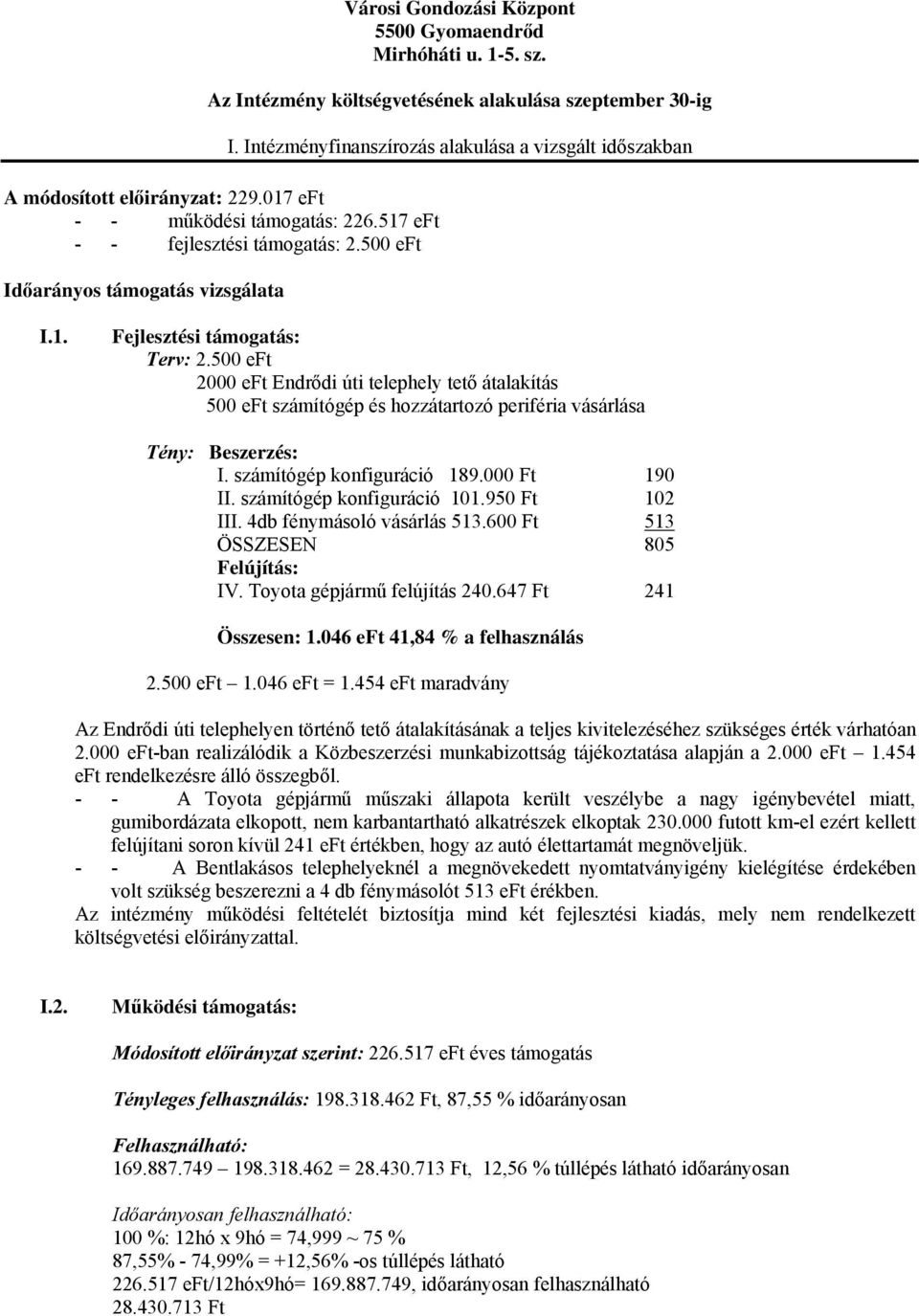 Városi Gondozási Központ
5500 Gyomaendrőd
Mirhóháti u. 1-5. sz.

Az Intézmény költségvetésének alakulása szeptember 30-ig

I. Intézményfinanszírozás alakulása a vizsgált időszakban

A módosított előirányzat: 229.017 eFt
- - működési támogatás: 226.517 eFt
- - fejlesztési támogatás: 2.500 eFt

Időarányos támogatás vizsgálata

I.1. Fejlesztési támogatás:
Terv: 2.500 eFt
2000 eFt Endrődi úti telephely tető átalakítás
500 eFt számítógép és hozzátartozó periféria vásárlása

Tény: Beszerzés:
I. számítógép konfiguráció 189.000 Ft 190
II. számítógép konfiguráció 101.950 Ft 102
III. 4db fénymásoló vásárlás 513.600 Ft 513
ÖSSZESEN 805
Felújítás:
IV. Toyota gépjármű felújítás 240.647 Ft 241

Összesen: 1.046 eFt 41,84 % a felhasználás

2.500 eFt – 1.046 eFt = 1.454 eFt maradvány

Az Endrődi úti telephelyen történő tető átalakításának a teljes kivitelezéséhez szükséges érték várhatóan 2.000 eFt-ban realizálódik a Közbeszerzési munkabizottság tájékoztatása alapján a 2.000 eFt – 1.454 eFt rendelkezésre álló összegből.
- - A Toyota gépjármű műszaki állapota került veszélybe a nagy igénybevétel miatt, gumibordázata elkopott, nem karbantartható alkatrészek elkoptak 230.000 futott km-el ezért kellett felújítani soron kívül 241 eFt értékben, hogy az autó élettartamát megnöveljük.
- - A Bentlakásos telephelyeknél a megnövekedett nyomtatványigény kielégítése érdekében volt szükség beszerezni a 4 db fénymásolót 513 eFt érékben.
Az intézmény működési feltételét biztosítja mind két fejlesztési kiadás, mely nem rendelkezett költségvetési előirányzattal.

I.2. Működési támogatás:

Módosított előirányzat szerint: 226.517 eFt éves támogatás

Tényleges felhasználás: 198.318.462 Ft, 87,55 % időarányosan

Felhasználható:
169.887.749 – 198.318.462 = 28.430.713 Ft, 12,56 % túllépés látható időarányosan

Időarányosan felhasználható:
100 %: 12hó x 9hó = 74,999 ~ 75 %
87,55% - 74,99% = +12,56% -os túllépés látható
226.517 eFt/12hóx9hó= 169.887.749, időarányosan felhasználható
28.430.713 Ft